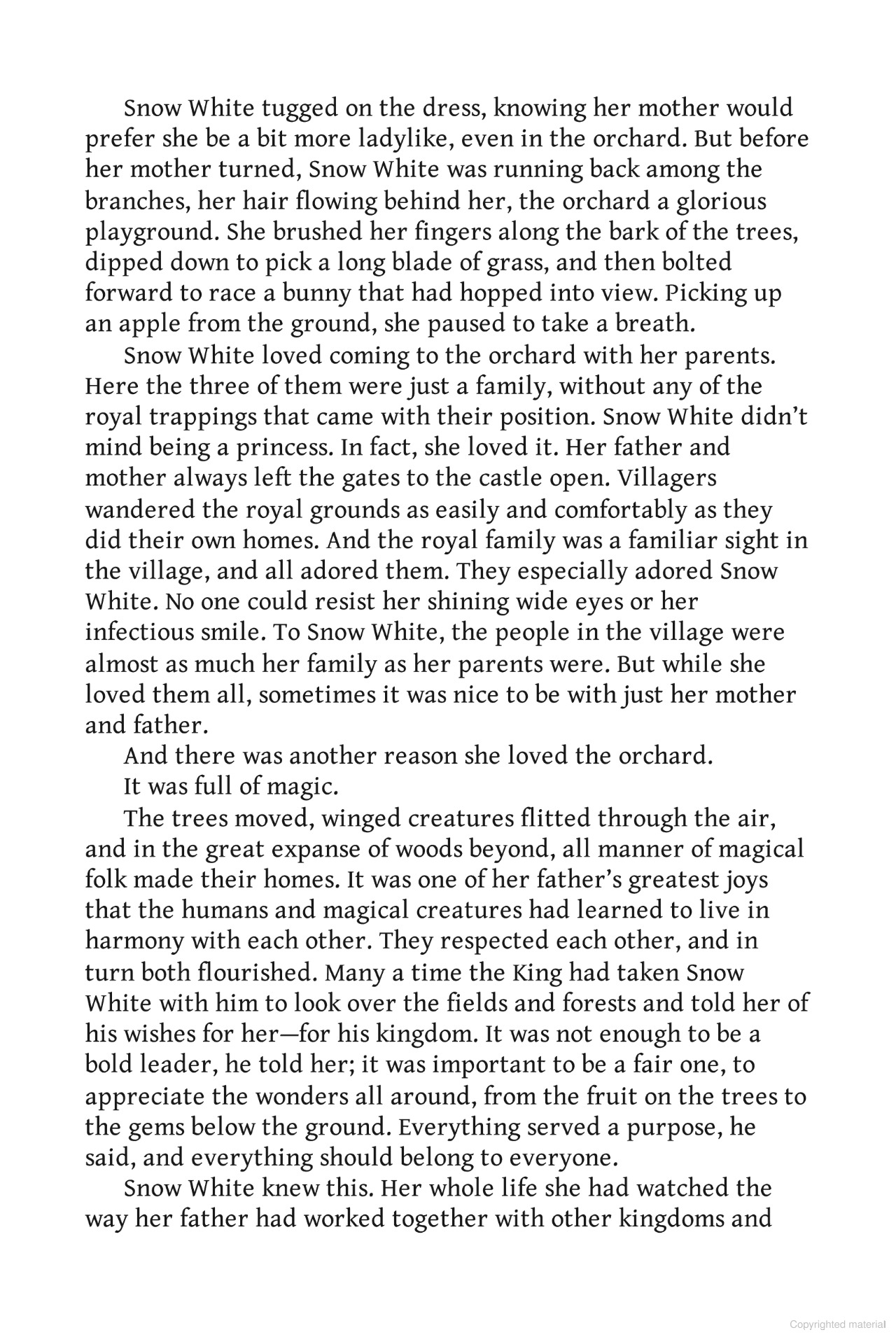 Snow White tugged on the dress, knowing her mother would prefer she be a bit more ladylike, even in the orchard. But before her mother turned, Snow White was running back among the branches, her hair flowing behind her, the orchard a glorious playground. She brushed her fingers along the bark of the trees, dipped down to pick a long blade of grass, and then bolted forward to race a bunny that had hopped into view. Picking up an apple from the ground, she paused to take a breath.

Snow White loved coming to the orchard with her parents. Here the three of them were just a family, without any of the royal trappings that came with their position. Snow White didn't mind being a princess. In fact, she loved it. Her father and mother always left the gates to the castle open. Villagers wandered the royal grounds as easily and comfortably as they did their own homes. And the royal family was a familiar sight in the village, and all adored them. They especially adored Snow White. No one could resist her shining wide eyes or her infectious smile. To Snow White, the people in the village were almost as much her family as her parents were. But while she loved them all, sometimes it was nice to be with just her mother and father.

And there was another reason she loved the orchard.

It was full of magic.

The trees moved, winged creatures flitted through the air, and in the great expanse of woods beyond, all manner of magical folk made their homes. It was one of her father's greatest joys that the humans and magical creatures had learned to live in harmony with each other. They respected each other, and in turn both flourished. Many a time the King had taken Snow White with him to look over the fields and forests and told her of his wishes for her—for his kingdom. It was not enough to be a bold leader, he told her; it was important to be a fair one, to appreciate the wonders all around, from the fruit on the trees to the gems below the ground. Everything served a purpose, he said, and everything should belong to everyone.

Snow White knew this. Her whole life she had watched the way her father had worked together with other kingdoms and

Copyrighted material